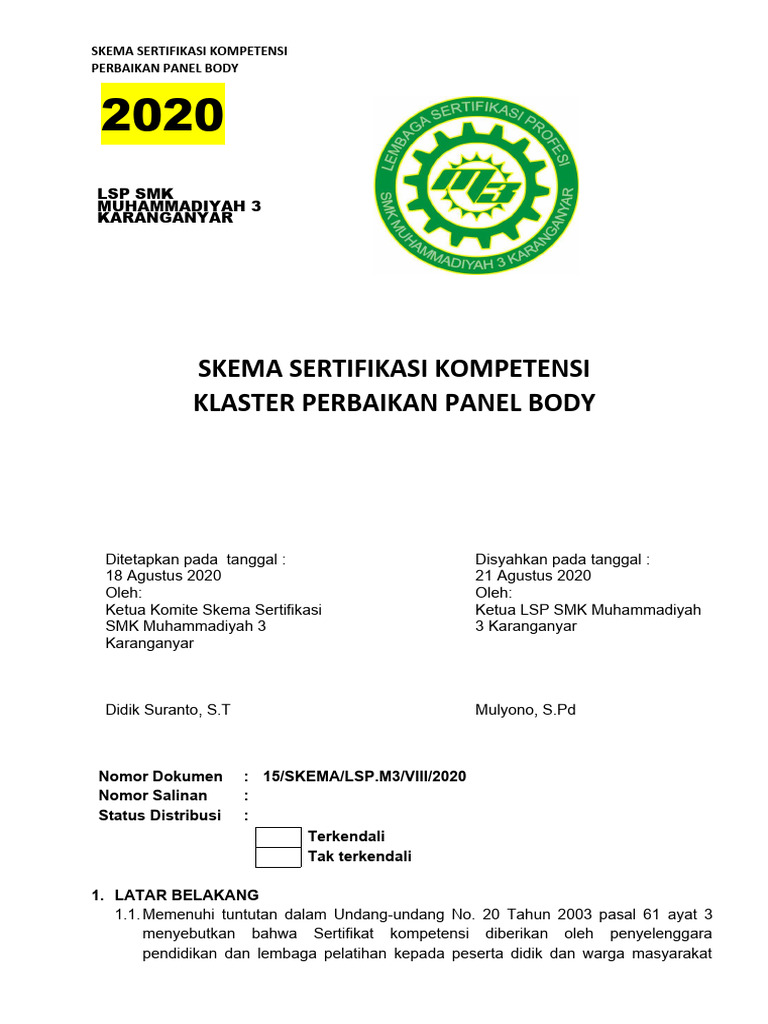 SKEMA SERTIFIKASI KOMPETENSI
PERBAIKAN PANEL BODY

2020

LSP SMK MUHAMMADIYAH 3 KARANGANYAR

LEMBAGA SERTIFIKASI PROFESI
M3
SMK MUHAMMADIYAH 3 KARANGANYAR

SKEMA SERTIFIKASI KOMPETENSI
KLASTER PERBAIKAN PANEL BODY

Ditetapkan pada tanggal :
18 Agustus 2020
Oleh:
Ketua Komite Skema Sertifikasi SMK Muhammadiyah 3 Karanganyar

Didik Suranto, S.T

Disyahkan pada tanggal :
21 Agustus 2020
Oleh:
Ketua LSP SMK Muhammadiyah 3 Karanganyar

Mulyono, S.Pd

Nomor Dokumen : 15/SKEMA/LSP.M3/VIII/2020
Nomor Salinan :
Status Distribusi :
Terkendali
Tak terkendali

1. LATAR BELAKANG
1.1. Memenuhi tuntutan dalam Undang-undang No. 20 Tahun 2003 pasal 61 ayat 3 menyebutkan bahwa Sertifikat kompetensi diberikan oleh penyelenggara pendidikan dan lembaga pelatihan kepada peserta didik dan warga masyarakat